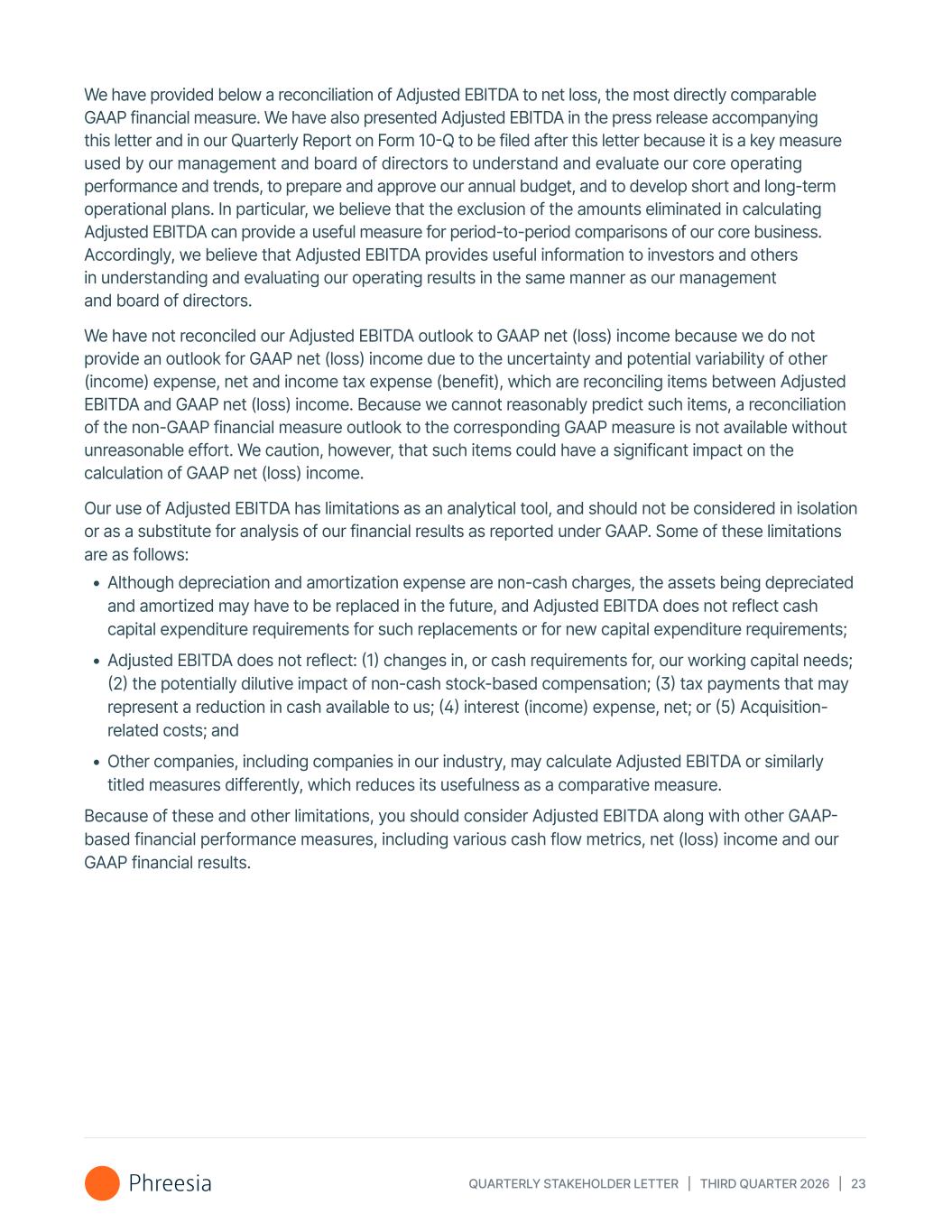 We have provided below a reconciliation of Adjusted EBITDA to net loss, the most directly comparable GAAP financial measure. We have also presented Adjusted EBITDA in the press release accompanying this letter and in our Quarterly Report on Form 10-Q to be filed after this letter because it is a key measure used by our management and board of directors to understand and evaluate our core operating performance and trends, to prepare and approve our annual budget, and to develop short and long-term operational plans. In particular, we believe that the exclusion of the amounts eliminated in calculating Adjusted EBITDA can provide a useful measure for period-to-period comparisons of our core business. Accordingly, we believe that Adjusted EBITDA provides useful information to investors and others in understanding and evaluating our operating results in the same manner as our management and board of directors.

We have not reconciled our Adjusted EBITDA outlook to GAAP net (loss) income because we do not provide an outlook for GAAP net (loss) income due to the uncertainty and potential variability of other (income) expense, net and income tax expense (benefit), which are reconciling items between Adjusted EBITDA and GAAP net (loss) income. Because we cannot reasonably predict such items, a reconciliation of the non-GAAP financial measure outlook to the corresponding GAAP measure is not available without unreasonable effort. We caution, however, that such items could have a significant impact on the calculation of GAAP net (loss) income.

Our use of Adjusted EBITDA has limitations as an analytical tool, and should not be considered in isolation or as a substitute for analysis of our financial results as reported under GAAP. Some of these limitations are as follows:

• Although depreciation and amortization expense are non-cash charges, the assets being depreciated and amortized may have to be replaced in the future, and Adjusted EBITDA does not reflect cash capital expenditure requirements for such replacements or for new capital expenditure requirements;

• Adjusted EBITDA does not reflect: (1) changes in, or cash requirements for, our working capital needs; (2) the potentially dilutive impact of non-cash stock-based compensation; (3) tax payments that may represent a reduction in cash available to us; (4) interest (income) expense, net; or (5) Acquisition-related costs; and

• Other companies, including companies in our industry, may calculate Adjusted EBITDA or similarly titled measures differently, which reduces its usefulness as a comparative measure.

Because of these and other limitations, you should consider Adjusted EBITDA along with other GAAP-based financial performance measures, including various cash flow metrics, net (loss) income and our GAAP financial results.

Phreesia

QUARTERLY STAKEHOLDER LETTER | THIRD QUARTER 2026 | 23